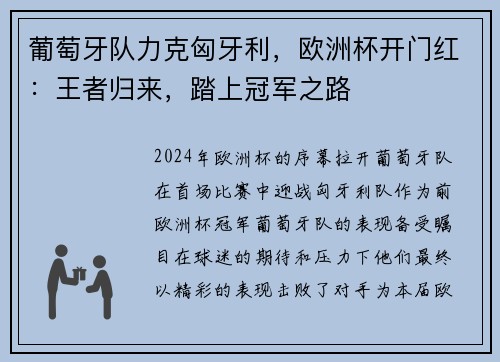 葡萄牙队力克匈牙利，欧洲杯开门红：王者归来，踏上冠军之路

2024年欧洲杯的序幕拉开葡萄牙队在首场比赛中迎战匈牙利队作为前欧洲杯冠军葡萄牙队的表现备受瞩目在球迷的期待和压力下他们最终以精彩的表现击败了对手为本届欧